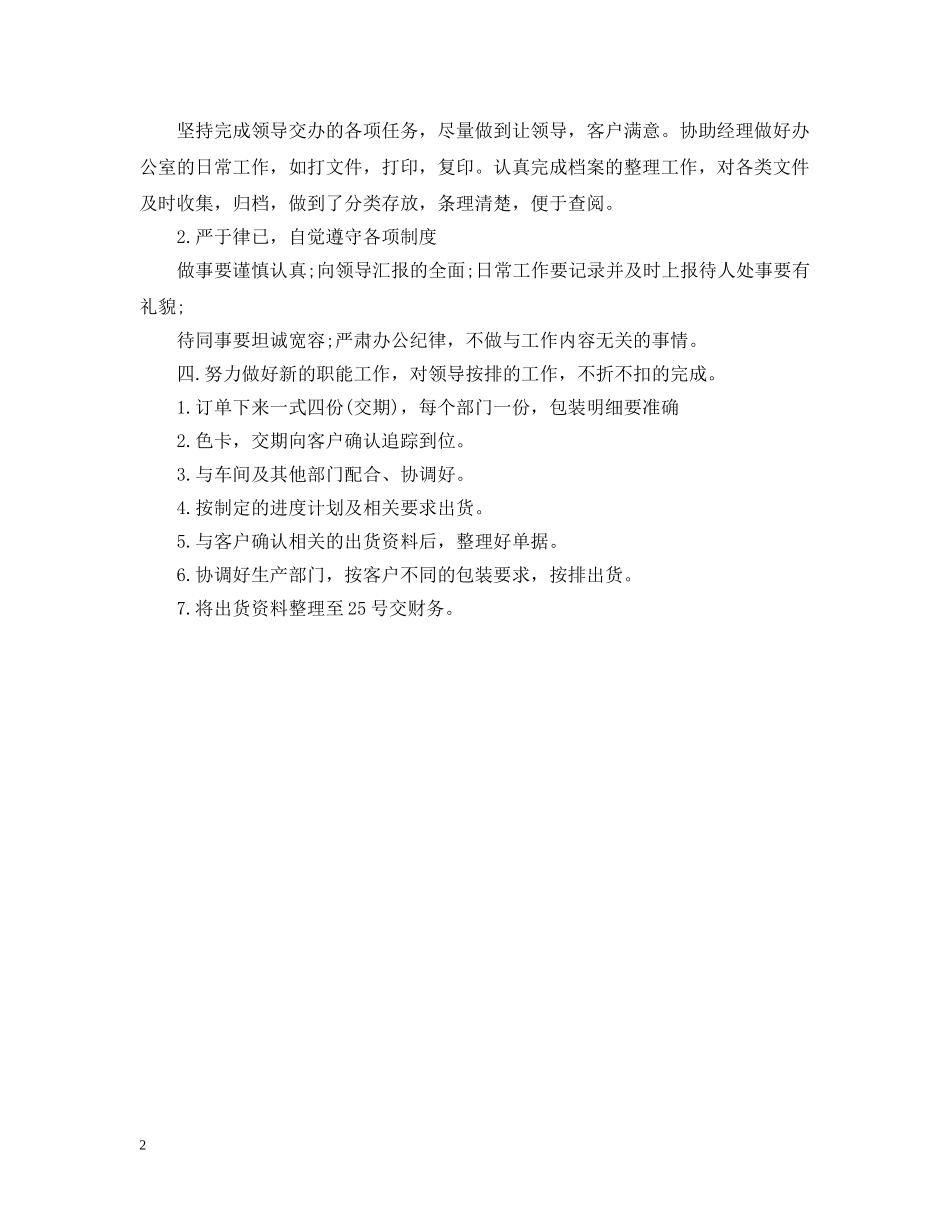 坚持完成领导交办的各项任务，尽量做到让领导，客户满意。协助经理做好办公室的日常工作，如打文件，打印，复印。认真完成档案的整理工作，对各类文件及时收集，归档，做到了分类存放，条理清楚，便于查阅。

2.严于律已，自觉遵守各项制度

做事要谨慎认真;向领导汇报的全面;日常工作要记录并及时上报待人处事要有礼貌;

待同事要坦诚宽容;严肃办公纪律，不做与工作内容无关的事情。

四.努力做好新的职能工作，对领导按排的工作，不折不扣的完成。

1.订单下来一式四份(交期)，每个部门一份，包装明细要准确

2.色卡，交期向客户确认追踪到位。

3.与车间及其他部门配合、协调好。

4.按制定的进度计划及相关要求出货。

5.与客户确认相关的出货资料后，整理好单据。

6.协调好生产部门，按客户不同的包装要求，按排出货。

7.将出货资料整理至25号交财务。

2